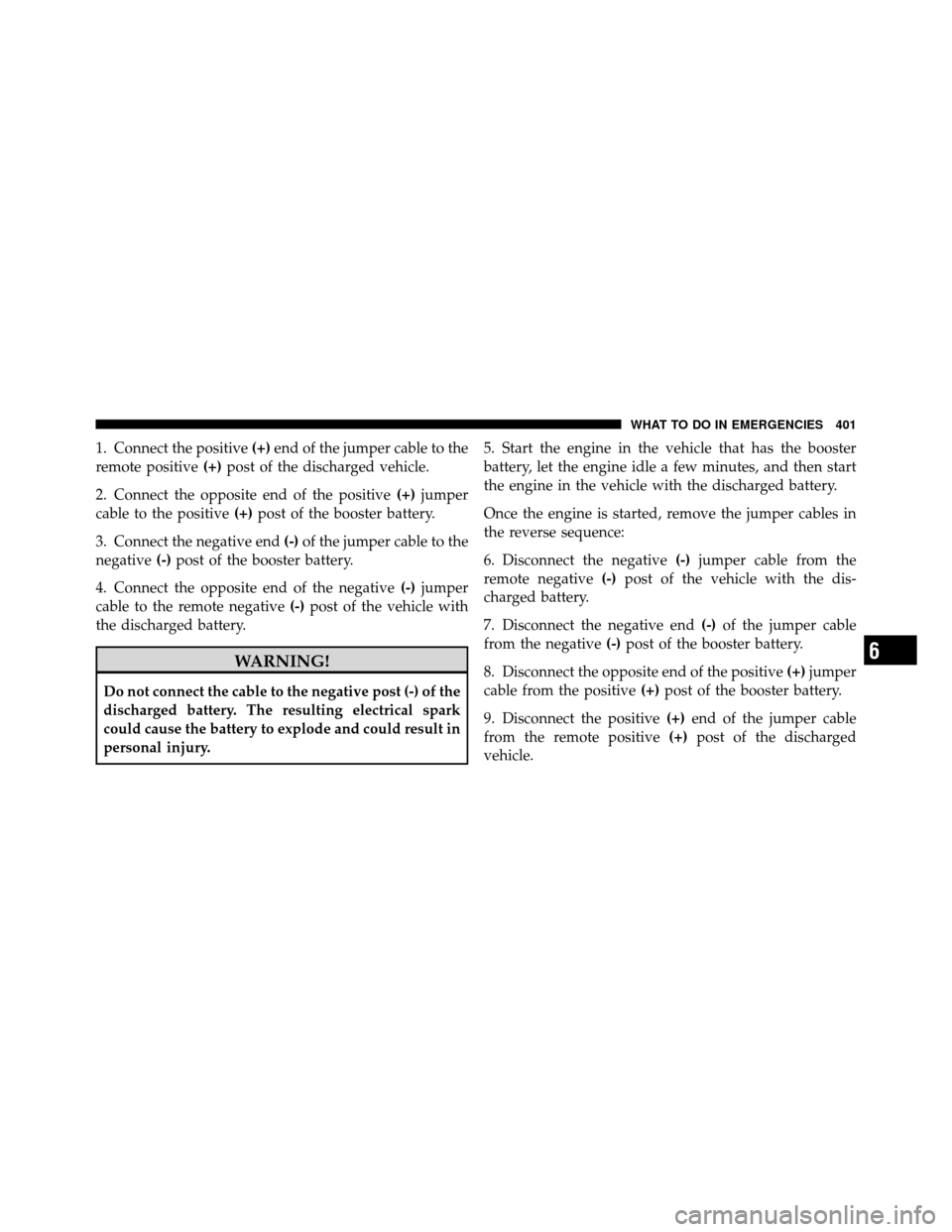 WHAT TO DO IN EMERGENCIES 401

1. Connect the positive (+) end of the jumper cable to the remote positive (+) post of the discharged vehicle.

2. Connect the opposite end of the positive (+) jumper cable to the positive (+) post of the booster battery.

3. Connect the negative end (-) of the jumper cable to the negative (-) post of the booster battery.

4. Connect the opposite end of the negative (-) jumper cable to the remote negative (-) post of the vehicle with the discharged battery.

WARNING!

Do not connect the cable to the negative post (-) of the discharged battery. The resulting electrical spark could cause the battery to explode and could result in personal injury.

5. Start the engine in the vehicle that has the booster battery, let the engine idle a few minutes, and then start the engine in the vehicle with the discharged battery.

Once the engine is started, remove the jumper cables in the reverse sequence:

6. Disconnect the negative (-) jumper cable from the remote negative (-) post of the vehicle with the discharged battery.

7. Disconnect the negative end (-) of the jumper cable from the negative (-) post of the booster battery.

8. Disconnect the opposite end of the positive (+) jumper cable from the positive (+) post of the booster battery.

9. Disconnect the positive (+) end of the jumper cable from the remote positive (+) post of the discharged vehicle.

6

carmanualsonline.info